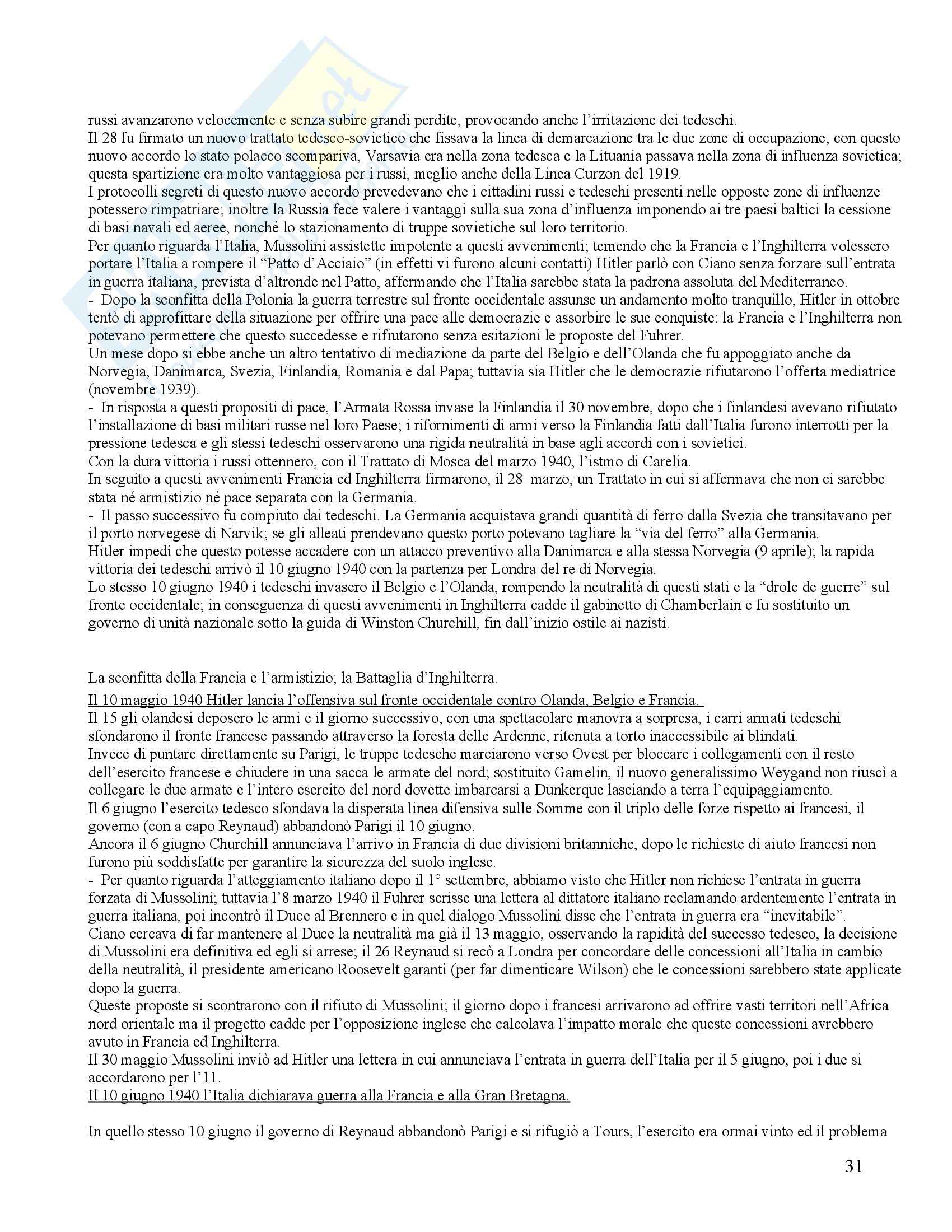 russi avanzarono velocemente e senza subire grandi perdite, provocando anche l'irritazione dei tedeschi.
Il 28 fu firmato un nuovo trattato tedesco-sovietico che fissava la linea di demarcazione tra le due zone di occupazione, con questo nuovo accordo lo stato polacco scompariva, Varsavia era nella zona tedesca e la Lituania passava nella zona di influenza sovietica; questa spartizione era molto vantaggiosa per i russi, meglio anche della Linea Curzon del 1919.
I protocolli segreti di questo nuovo accordo prevedevano che i cittadini russi e tedeschi presenti nelle opposte zone di influenze potessero rimpatriare; inoltre la Russia fece valere i vantaggi sulla sua zona d'influenza imponendo ai tre paesi baltici la cessione di basi navali ed aeree, nonché lo stazionamento di truppe sovietiche sul loro territorio.
Per quanto riguarda l'Italia, Mussolini assistette impotente a questi avvenimenti; temendo che la Francia e l'Inghilterra volessero portare l'Italia a rompere il "Patto d'Acciaio" (in effetti vi furono alcuni contatti) Hitler parlò con Ciano senza forzare sull'entrata in guerra italiana, prevista d'altronde nel Patto, affermando che l'Italia sarebbe stata la padrona assoluta del Mediterraneo.
- Dopo la sconfitta della Polonia la guerra terrestre sul fronte occidentale assunse un andamento molto tranquillo, Hitler in ottobre tentò di approfittare della situazione per offrire una pace alle democrazie e assorbire le sue conquiste: la Francia e l'Inghilterra non potevano permettere che questo succedesse e rifiutarono senza esitazioni le proposte del Fuhrer.
Un mese dopo si ebbe anche un altro tentativo di mediazione da parte del Belgio e dell'Olanda che fu appoggiato anche da Norvegia, Danimarca, Svezia, Finlandia, Romania e dal Papa; tuttavia sia Hitler che le democrazie rifiutarono l'offerta mediatrice (novembre 1939).
- In risposta a questi propositi di pace, l'Armata Rossa invase la Finlandia il 30 novembre, dopo che i finlandesi avevano rifiutato l'installazione di basi militari russe nel loro Paese; i rifornimenti di armi verso la Finlandia fatti dall'Italia furono interrotti per la pressione tedesca e gli stessi tedeschi osservarono una rigida neutralità in base agli accordi con i sovietici.
Con la dura vittoria i russi ottennero, con il Trattato di Mosca del marzo 1940, l'istmo di Carelia.
In seguito a questi avvenimenti Francia ed Inghilterra firmarono, il 28 marzo, un Trattato in cui si affermava che non ci sarebbe stata né armistizio né pace separata con la Germania.
- Il passo successivo fu compiuto dai tedeschi. La Germania acquistava grandi quantità di ferro dalla Svezia che transitavano per il porto norvegese di Narvik; se gli alleati prendevano questo porto potevano tagliare la "via del ferro" alla Germania.
Hitler impedì che questo potesse accadere con un attacco preventivo alla Danimarca e alla stessa Norvegia (9 aprile); la rapida vittoria dei tedeschi arrivò il 10 giugno 1940 con la partenza per Londra del re di Norvegia.
Lo stesso 10 giugno 1940 i tedeschi invasero il Belgio e l'Olanda, rompendo la neutralità di questi stati e la "drole de guerre" sul fronte occidentale; in conseguenza di questi avvenimenti in Inghilterra cadde il gabinetto di Chamberlain e fu sostituito un governo di unità nazionale sotto la guida di Winston Churchill, fin dall'inizio ostile ai nazisti.

La sconfitta della Francia e l'armistizio; la Battaglia d'Inghilterra.
Il 10 maggio 1940 Hitler lancia l'offensiva sul fronte occidentale contro Olanda, Belgio e Francia.
Il 15 gli olandesi deposero le armi e il giorno successivo, con una spettacolare manovra a sorpresa, i carri armati tedeschi sfondarono il fronte francese passando attraverso la foresta delle Ardenne, ritenuta a torto inaccessibile ai blindati.
Invece di puntare direttamente su Parigi, le truppe tedesche marciarono verso Ovest per bloccare i collegamenti con il resto dell'esercito francese e chiudere in una sacca le armate del nord; sostituito Gamelin, il nuovo generalissimo Weygand non riuscì a collegare le due armate e l'intero esercito del nord dovette imbarcarsi a Dunkerque lasciando a terra l'equipaggiamento.
Il 6 giugno l'esercito tedesco sfondava la disperata linea difensiva sulle Somme con il triplo delle forze rispetto ai francesi, il governo (con a capo Reynaud) abbandonò Parigi il 10 giugno.
Ancora il 6 giugno Churchill annunciava l'arrivo in Francia di due divisioni britanniche, dopo le richieste di aiuto francesi non furono più soddisfatte per garantire la sicurezza del suolo inglese.
- Per quanto riguarda l'atteggiamento italiano dopo il 1° settembre, abbiamo visto che Hitler non richiese l'entrata in guerra forzata di Mussolini; tuttavia l'8 marzo 1940 il Fuhrer scrisse una lettera al dittatore italiano reclamando ardentemente l'entrata in guerra italiana, poi incontrò il Duce al Brennero e in quel dialogo Mussolini disse che l'entrata in guerra era "inevitabile".
Ciano cercava di far mantenere al Duce la neutralità ma già il 13 maggio, osservando la rapidità del successo tedesco, la decisione di Mussolini era definitiva ed egli si arrese; il 26 Reynaud si recò a Londra per concordare delle concessioni all'Italia in cambio della neutralità, il presidente americano Roosevelt garantì (per far dimenticare Wilson) che le concessioni sarebbero state applicate dopo la guerra.
Queste proposte si scontrarono con il rifiuto di Mussolini; il giorno dopo i francesi arrivarono ad offrire vasti territori nell'Africa nord orientale ma il progetto cadde per l'opposizione inglese che calcolava l'impatto morale che queste concessioni avrebbero avuto in Francia ed Inghilterra.
Il 30 maggio Mussolini inviò ad Hitler una lettera in cui annunciava l'entrata in guerra dell'Italia per il 5 giugno, poi i due si accordarono per l'11.
Il 10 giugno 1940 l'Italia dichiarava guerra alla Francia e alla Gran Bretagna.

In quello stesso 10 giugno il governo di Reynaud abbandonò Parigi e si rifugiò a Tours, l'esercito era ormai vinto ed il problema

31